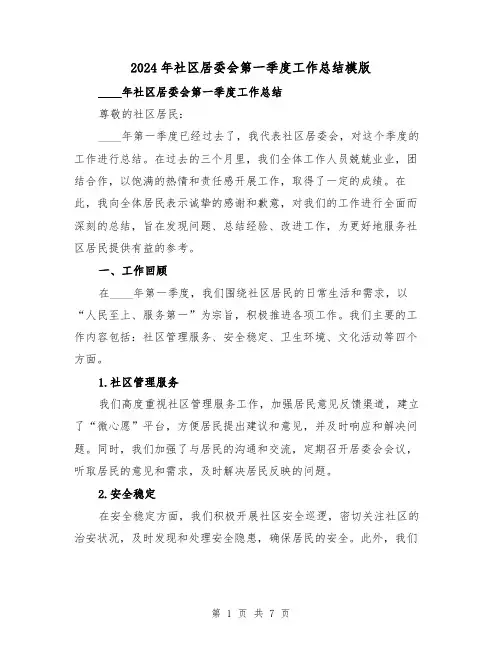 2024年社区居委会第一季度工作总结模版

____年社区居委会第一季度工作总结

尊敬的社区居民：

____年第一季度已经过去了，我代表社区居委会，对这个季度的工作进行总结。在过去的三个月里，我们全体工作人员兢兢业业，团结合作，以饱满的热情和责任感开展工作，取得了一定的成绩。在此，我向全体居民表示诚挚的感谢和歉意，对我们的工作进行全面而深刻的总结，旨在发现问题、总结经验、改进工作，为更好地服务社区居民提供有益的参考。

一、工作回顾

在____年第一季度，我们围绕社区居民的日常生活和需求，以“人民至上、服务第一”为宗旨，积极推进各项工作。我们主要的工作内容包括：社区管理服务、安全稳定、卫生环境、文化活动等四个方面。

1.社区管理服务

我们高度重视社区管理服务工作，加强居民意见反馈渠道，建立了“微心愿”平台，方便居民提出建议和意见，并及时响应和解决问题。同时，我们加强了与居民的沟通和交流，定期召开居委会会议，听取居民的意见和需求，及时解决居民反映的问题。

2.安全稳定

在安全稳定方面，我们积极开展社区安全巡逻，密切关注社区的治安状况，及时发现和处理安全隐患，确保居民的安全。此外，我们

第 1 页 共 7 页